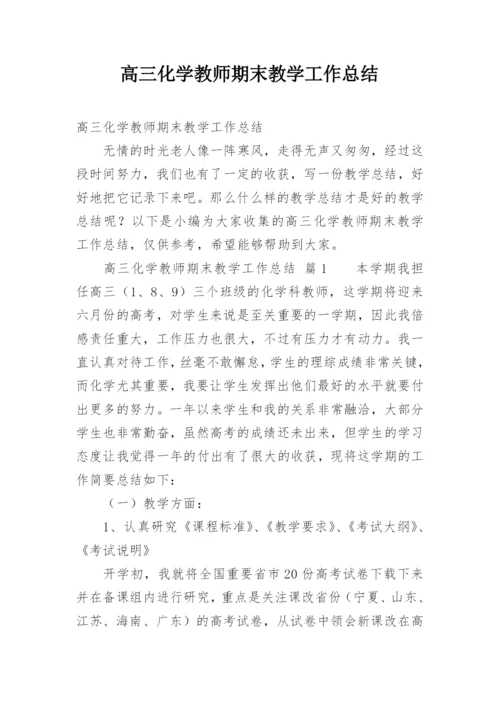 高三化学教师期末教学工作总结

高三化学教师期末教学工作总结

无情的时光老人像一阵寒风，走得无声又匆匆，经过这段时间努力，我们也有了一定的收获，写一份教学总结，好好地把它记录下来吧。那么什么样的教学总结才是好的教学总结呢？以下是小编为大家收集的高三化学教师期末教学工作总结，仅供参考，希望能够帮助到大家。

高三化学教师期末教学工作总结 篇1　　本学期我担任高三（1、8、9）三个班级的化学科教师，这学期将迎来六月份的高考，对学生来说是至关重要的一学期，因此我倍感责任重大，工作压力也很大，不过有压力才有动力。我一直认真对待工作，丝毫不敢懈怠，学生的理综成绩非常关键，而化学尤其重要，我要让学生发挥出他们最好的水平就要付出更多的努力。一年以来学生和我的关系非常融洽，大部分学生也非常勤奋，虽然高考的成绩还未出来，但学生的学习态度让我觉得一年的付出有了很大的收获，现将这学期的工作简要总结如下：

（一）教学方面：

1、认真研究《课程标准》、《教学要求》、《考试大纲》、《考试说明》

开学初，我就将全国重要省市20份高考试卷下载下来并在备课组内进行研究，重点是关注课改省份（宁夏、山东、江苏、海南、广东）的高考试卷，从试卷中领会新课改在高